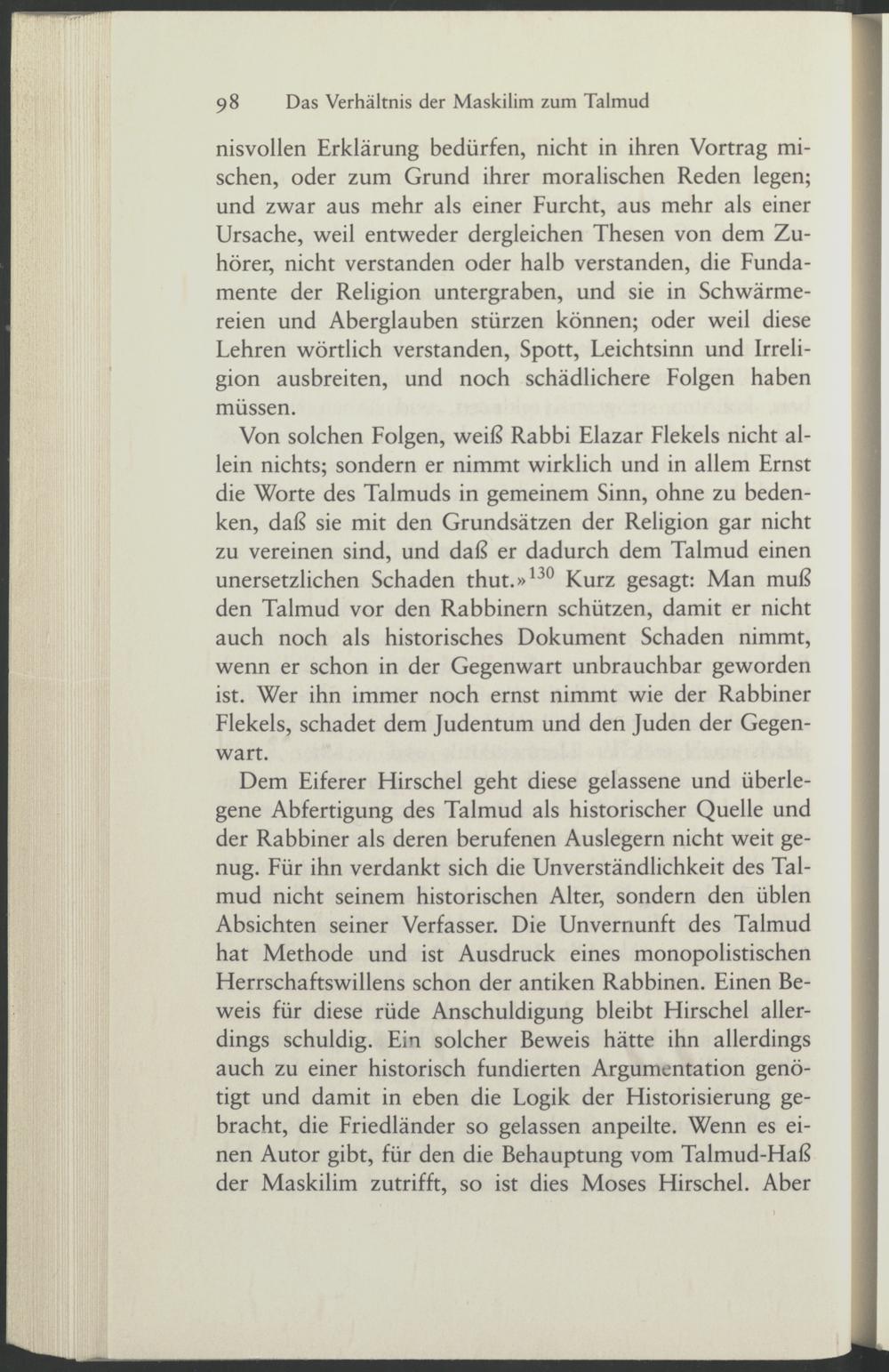 98 Das Verhältnis der Maskilim zum Talmud

nisvollen Erklärung bedürfen, nicht in ihren Vortrag mischen, oder zum Grund ihrer moralischen Reden legen; und zwar aus mehr als einer Furcht, aus mehr als einer Ursache, weil entweder dergleichen Thesen von dem Zuhörer, nicht verstanden oder halb verstanden, die Fundamente der Religion untergraben, und sie in Schwärmereien und Aberglauben stürzen können; oder weil diese Lehren wörtlich verstanden, Spott, Leichtsinn und Irreligion ausbreiten, und noch schädlichere Folgen haben müssen.

Von solchen Folgen, weiß Rabbi Elazar Flekels nicht allein nichts; sondern er nimmt wirklich und in allem Ernst die Worte des Talmuds in gemeinem Sinn, ohne zu bedenken, daß sie mit den Grundsätzen der Religion gar nicht zu vereinen sind, und daß er dadurch dem Talmud einen unersetzlichen Schaden thut.»$^{130}$ Kurz gesagt: Man muß den Talmud vor den Rabbinern schützen, damit er nicht auch noch als historisches Dokument Schaden nimmt, wenn er schon in der Gegenwart unbrauchbar geworden ist. Wer ihn immer noch ernst nimmt wie der Rabbiner Flekels, schadet dem Judentum und den Juden der Gegenwart.

Dem Eiferer Hirschel geht diese gelassene und überlegene Abfertigung des Talmud als historischer Quelle und der Rabbiner als deren berufenen Auslegern nicht weit genug. Für ihn verdankt sich die Unverständlichkeit des Talmud nicht seinem historischen Alter, sondern den üblen Absichten seiner Verfasser. Die Unvernunft des Talmud hat Methode und ist Ausdruck eines monopolistischen Herrschaftswillens schon der antiken Rabbinen. Einen Beweis für diese rüde Anschuldigung bleibt Hirschel allerdings schuldig. Ein solcher Beweis hätte ihn allerdings auch zu einer historisch fundierten Argumentation genötigt und damit in eben die Logik der Historisierung gebracht, die Friedländer so gelassen anpeilte. Wenn es einen Autor gibt, für den die Behauptung vom Talmud-Haß der Maskilim zutrifft, so ist dies Moses Hirschel. Aber